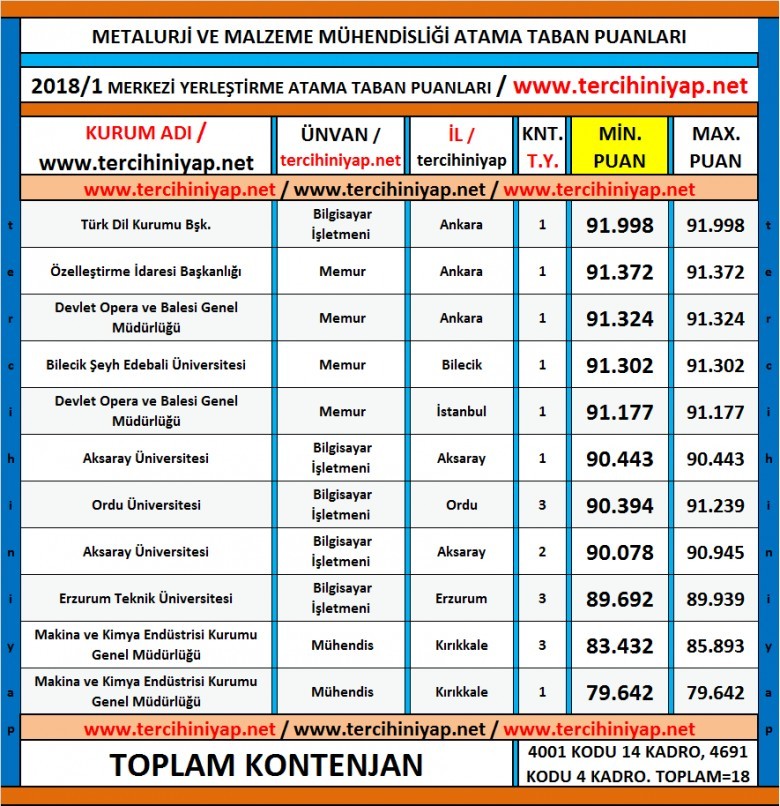 METALURJİ VE MALZEME MÜHENDİSLİĞİ ATAMA TABAN PUANLARI

2018/1 MERKEZİ YERLEŞTİRME ATAMA TABAN PUANLARI / www.tercihiniyap.net

| KURUM ADI / www.tercihiniyap.net | ÜNVAN / tercihiniyap.net | İL / tercihiniyap | KNT. T.Y. | MİN. PUAN | MAX. PUAN |
|---|---|---|---|---|---|
| www.tercihiniyap.net / www.tercihiniyap.net / www.tercihiniyap.net | | | | | |
| Türk Dil Kurumu Bşk. | Bilgisayar İşletmeni | Ankara | 1 | 91.998 | 91.998 |
| Özelleştirme İdaresi Başkanlığı | Memur | Ankara | 1 | 91.372 | 91.372 |
| Devlet Opera ve Balesi Genel Müdürlüğü | Memur | Ankara | 1 | 91.324 | 91.324 |
| Bilecik Şeyh Edebali Üniversitesi | Memur | Bilecik | 1 | 91.302 | 91.302 |
| Devlet Opera ve Balesi Genel Müdürlüğü | Memur | İstanbul | 1 | 91.177 | 91.177 |
| Aksaray Üniversitesi | Bilgisayar İşletmeni | Aksaray | 1 | 90.443 | 90.443 |
| Ordu Üniversitesi | Bilgisayar İşletmeni | Ordu | 3 | 90.394 | 91.239 |
| Aksaray Üniversitesi | Bilgisayar İşletmeni | Aksaray | 2 | 90.078 | 90.945 |
| Erzurum Teknik Üniversitesi | Bilgisayar İşletmeni | Erzurum | 3 | 89.692 | 89.939 |
| Makina ve Kimya Endüstrisi Kurumu Genel Müdürlüğü | Mühendis | Kırıkkale | 3 | 83.432 | 85.893 |
| Makina ve Kimya Endüstrisi Kurumu Genel Müdürlüğü | Mühendis | Kırıkkale | 1 | 79.642 | 79.642 |
| www.tercihiniyap.net / www.tercihiniyap.net / www.tercihiniyap.net | | | | | |
| TOPLAM KONTENJAN | | | 4001 KODU 14 KADRO, 4691 KODU 4 KADRO. TOPLAM=18 | | |

t e r c i h i n i y a p
t e r c i h i n i y a p